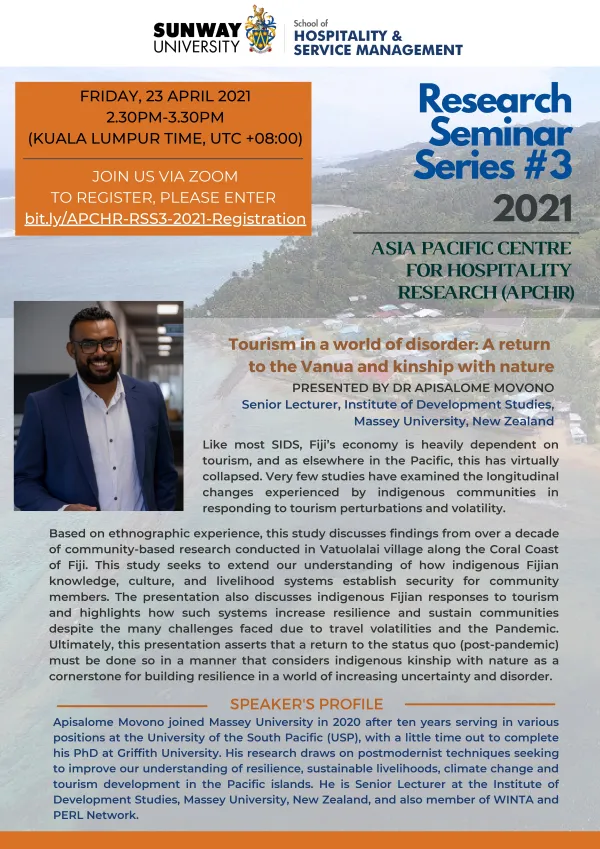 SUNWAY UNIVERSITY

School of HOSPITALITY & SERVICE MANAGEMENT

FRIDAY, 23 APRIL 2021
2.30PM-3.30PM
(KUALA LUMPUR TIME, UTC +08:00)

JOIN US VIA ZOOM
TO REGISTER, PLEASE ENTER
bit.ly/APCHR-RSS3-2021-Registration

Research Seminar Series #3
2021

ASIA PACIFIC CENTRE FOR HOSPITALITY RESEARCH (APCHR)

Tourism in a world of disorder: A return to the Vanua and kinship with nature

PRESENTED BY DR APISALOME MOVONO
Senior Lecturer, Institute of Development Studies, Massey University, New Zealand

Like most SIDS, Fiji's economy is heavily dependent on tourism, and as elsewhere in the Pacific, this has virtually collapsed. Very few studies have examined the longitudinal changes experienced by indigenous communities in responding to tourism perturbations and volatility.

Based on ethnographic experience, this study discusses findings from over a decade of community-based research conducted in Vatuolalai village along the Coral Coast of Fiji. This study seeks to extend our understanding of how indigenous Fijian knowledge, culture, and livelihood systems establish security for community members. The presentation also discusses indigenous Fijian responses to tourism and highlights how such systems increase resilience and sustain communities despite the many challenges faced due to travel volatilities and the Pandemic. Ultimately, this presentation asserts that a return to the status quo (post-pandemic) must be done so in a manner that considers indigenous kinship with nature as a cornerstone for building resilience in a world of increasing uncertainty and disorder.

SPEAKER'S PROFILE

Apisalome Movono joined Massey University in 2020 after ten years serving in various positions at the University of the South Pacific (USP), with a little time out to complete his PhD at Griffith University. His research draws on postmodernist techniques seeking to improve our understanding of resilience, sustainable livelihoods, climate change and tourism development in the Pacific islands. He is Senior Lecturer at the Institute of Development Studies, Massey University, New Zealand, and also member of WINTA and PERL Network.